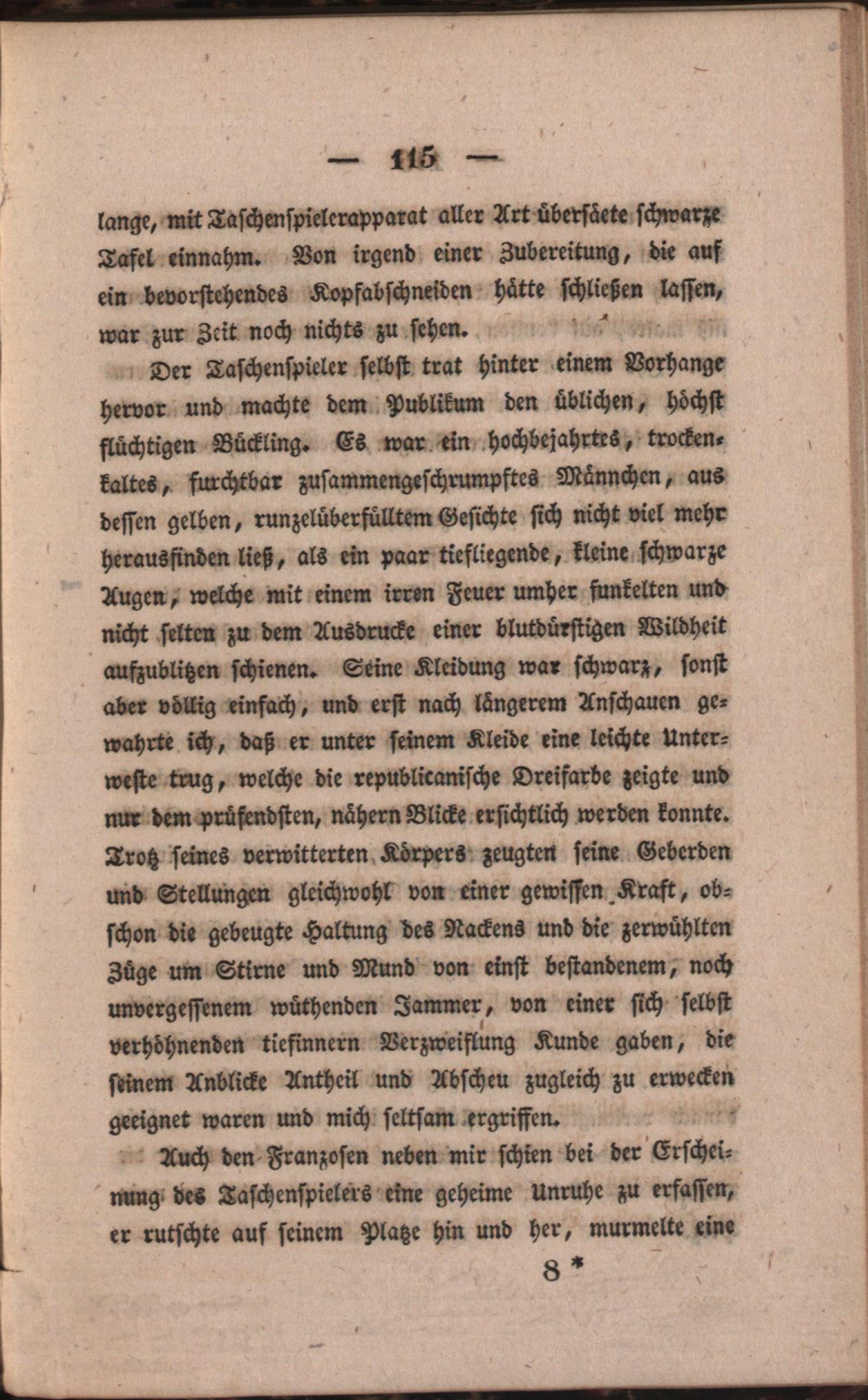 — 115 —

lange, mit Taschenspielerapparat aller Art übersäete schwarze Tafel einnahm. Von irgend einer Zubereitung, die auf ein bevorstehendes Kopfabschneiden hätte schließen lassen, war zur Zeit noch nichts zu sehen.

Der Taschenspieler selbst trat hinter einem Vorhange hervor und machte dem Publikum den üblichen, höchst flüchtigen Bückling. Es war ein hochbejahrtes, trockenkaltes, furchtbar zusammengeschrumpftes Männchen, aus dessen gelben, runzelüberfülltem Gesichte sich nicht viel mehr herausfinden ließ, als ein paar tiefliegende, kleine schwarze Augen, welche mit einem irren Feuer umher funkelten und nicht selten zu dem Ausdrucke einer blutdürstigen Wildheit aufzublitzen schienen. Seine Kleidung war schwarz, sonst aber völlig einfach, und erst nach längerem Anschauen gewahrte ich, daß er unter seinem Kleide eine leichte Unterweste trug, welche die republicanische Dreifarbe zeigte und nur dem prüfendsten, nähern Blicke ersichtlich werden konnte. Trotz seines verwitterten Körpers zeugten seine Geberden und Stellungen gleichwohl von einer gewissen Kraft, obschon die gebeugte Haltung des Nackens und die zerwühlten Züge um Stirne und Mund von einst bestandenem, noch unvergessenem wüthenden Jammer, von einer sich selbst verhöhnenden tiefinnern Verzweiflung Kunde gaben, die seinem Anblicke Antheil und Abscheu zugleich zu erwecken geeignet waren und mich seltsam ergriffen.

Auch den Franzosen neben mir schien bei der Erscheinung des Taschenspielers eine geheime Unruhe zu erfassen, er rutschte auf seinem Platze hin und her, murmelte eine

8 *